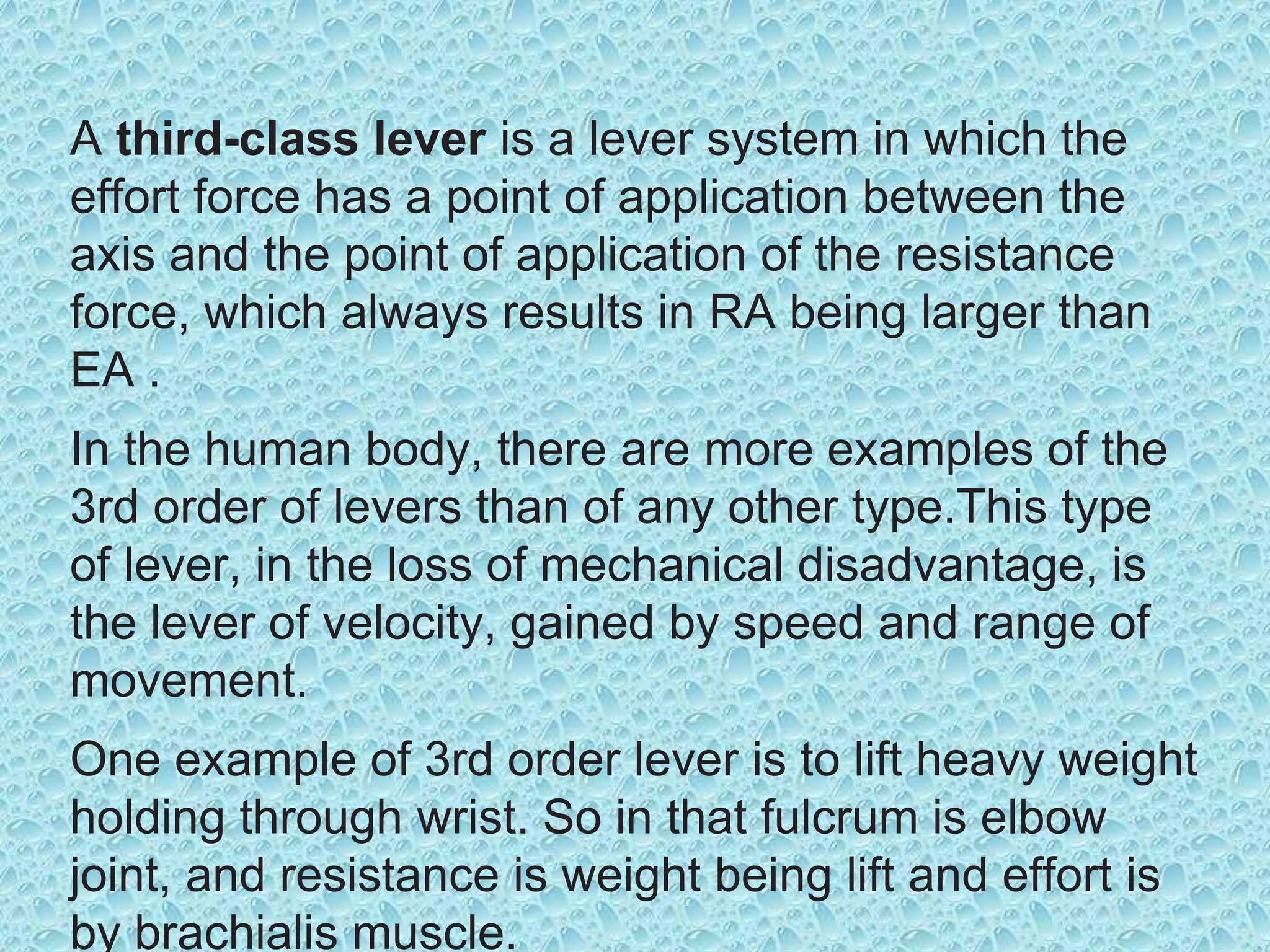 A third-class lever is a lever system in which the effort force has a point of application between the axis and the point of application of the resistance force, which always results in RA being larger than EA .

In the human body, there are more examples of the 3rd order of levers than of any other type.This type of lever, in the loss of mechanical disadvantage, is the lever of velocity, gained by speed and range of movement.

One example of 3rd order lever is to lift heavy weight holding through wrist. So in that fulcrum is elbow joint, and resistance is weight being lift and effort is by brachialis muscle.